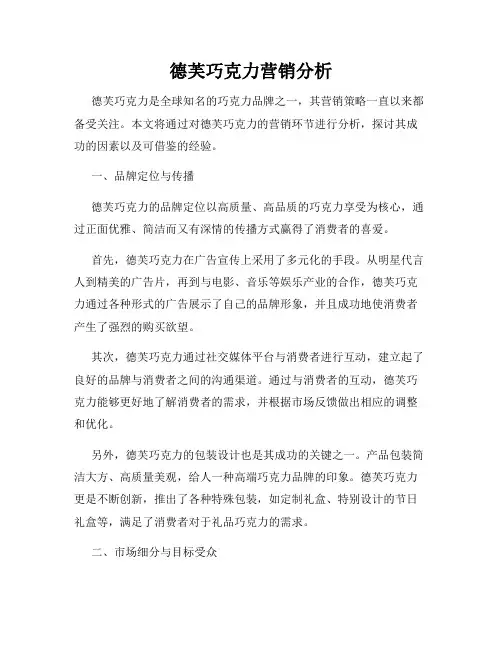 德芙巧克力营销分析

德芙巧克力是全球知名的巧克力品牌之一，其营销策略一直以来都备受关注。本文将通过对德芙巧克力的营销环节进行分析，探讨其成功的因素以及可借鉴的经验。

一、品牌定位与传播

德芙巧克力的品牌定位以高质量、高品质的巧克力享受为核心，通过正面优雅、简洁而又有深情的传播方式赢得了消费者的喜爱。

首先，德芙巧克力在广告宣传上采用了多元化的手段。从明星代言人到精美的广告片，再到与电影、音乐等娱乐产业的合作，德芙巧克力通过各种形式的广告展示了自己的品牌形象，并且成功地使消费者产生了强烈的购买欲望。

其次，德芙巧克力通过社交媒体平台与消费者进行互动，建立起了良好的品牌与消费者之间的沟通渠道。通过与消费者的互动，德芙巧克力能够更好地了解消费者的需求，并根据市场反馈做出相应的调整和优化。

另外，德芙巧克力的包装设计也是其成功的关键之一。产品包装简洁大方、高质量美观，给人一种高端巧克力品牌的印象。德芙巧克力更是不断创新，推出了各种特殊包装，如定制礼盒、特别设计的节日礼盒等，满足了消费者对于礼品巧克力的需求。

二、市场细分与目标受众